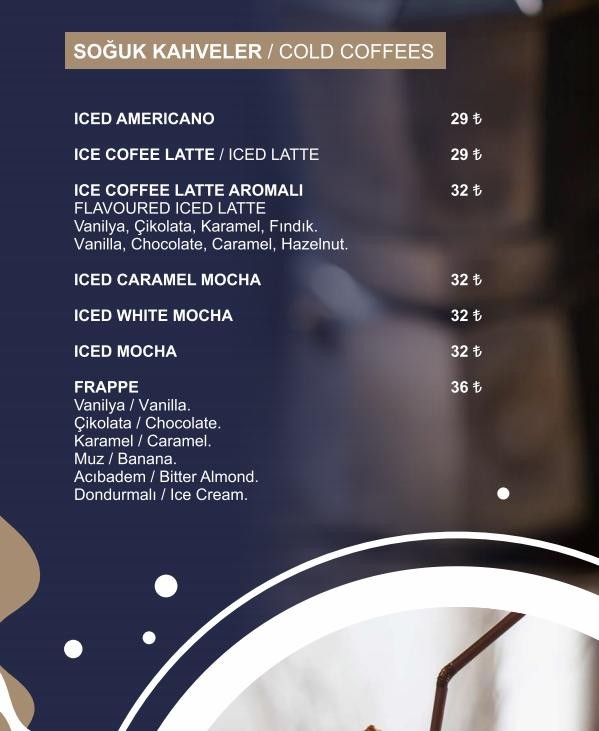 SOĞUK KAHVELER / COLD COFFEES

ICED AMERICANO 29 ₺

ICE COFEE LATTE / ICED LATTE 29 ₺

ICE COFFEE LATTE AROMALI 32 ₺
FLAVOURED ICED LATTE
Vanilya, Çikolata, Karamel, Fındık.
Vanilla, Chocolate, Caramel, Hazelnut.

ICED CARAMEL MOCHA 32 ₺

ICED WHITE MOCHA 32 ₺

ICED MOCHA 32 ₺

FRAPPE 36 ₺
Vanilya / Vanilla.
Çikolata / Chocolate.
Karamel / Caramel.
Muz / Banana.
Acıbadem / Bitter Almond.
Dondurmalı / Ice Cream.